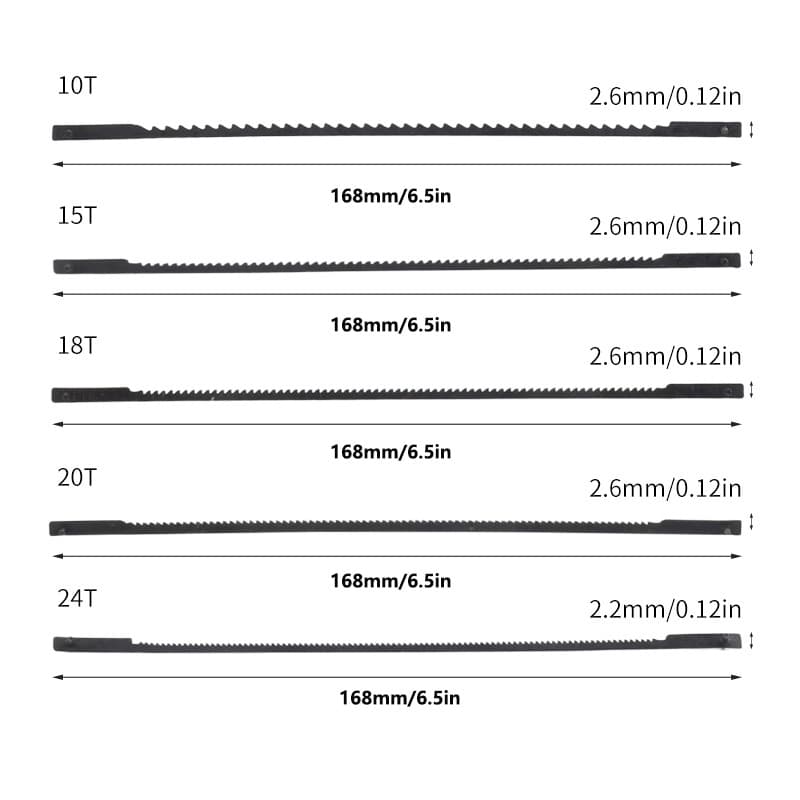 10T

2.6mm/0.12in

168mm/6.5in

15T

2.6mm/0.12in

168mm/6.5in

18T

2.6mm/0.12in

168mm/6.5in

20T

2.6mm/0.12in

168mm/6.5in

24T

2.2mm/0.12in

168mm/6.5in